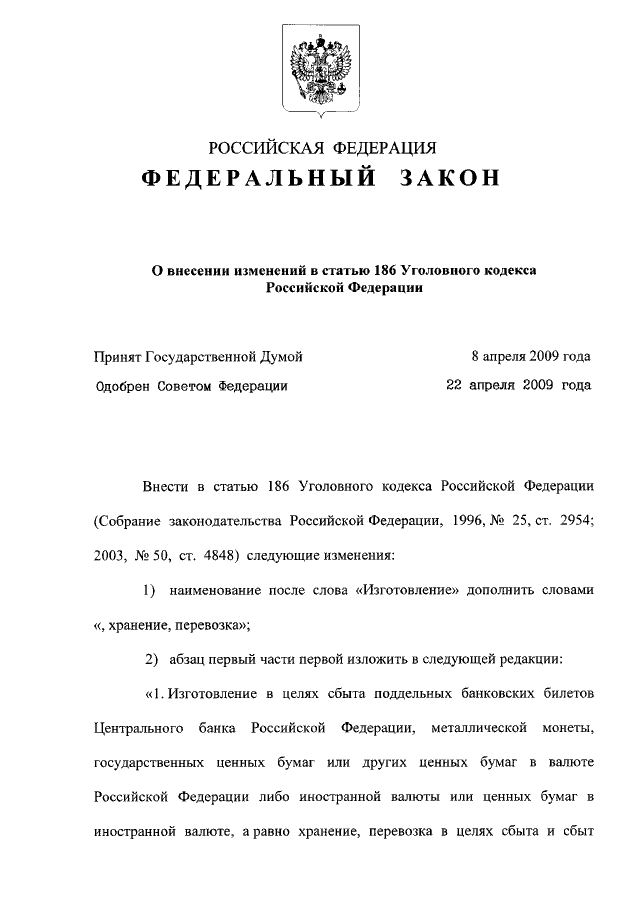 РОССИЙСКАЯ ФЕДЕРАЦИЯ
ФЕДЕРАЛЬНЫЙ ЗАКОН

О внесении изменений в статью 186 Уголовного кодекса Российской Федерации

Принят Государственной Думой 8 апреля 2009 года
Одобрен Советом Федерации 22 апреля 2009 года

Внести в статью 186 Уголовного кодекса Российской Федерации (Собрание законодательства Российской Федерации, 1996, № 25, ст. 2954; 2003, № 50, ст. 4848) следующие изменения:

1) наименование после слова «Изготовление» дополнить словами «, хранение, перевозка»;

2) абзац первый части первой изложить в следующей редакции:

«1. Изготовление в целях сбыта поддельных банковских билетов Центрального банка Российской Федерации, металлической монеты, государственных ценных бумаг или других ценных бумаг в валюте Российской Федерации либо иностранной валюты или ценных бумаг в иностранной валюте, а равно хранение, перевозка в целях сбыта и сбыт